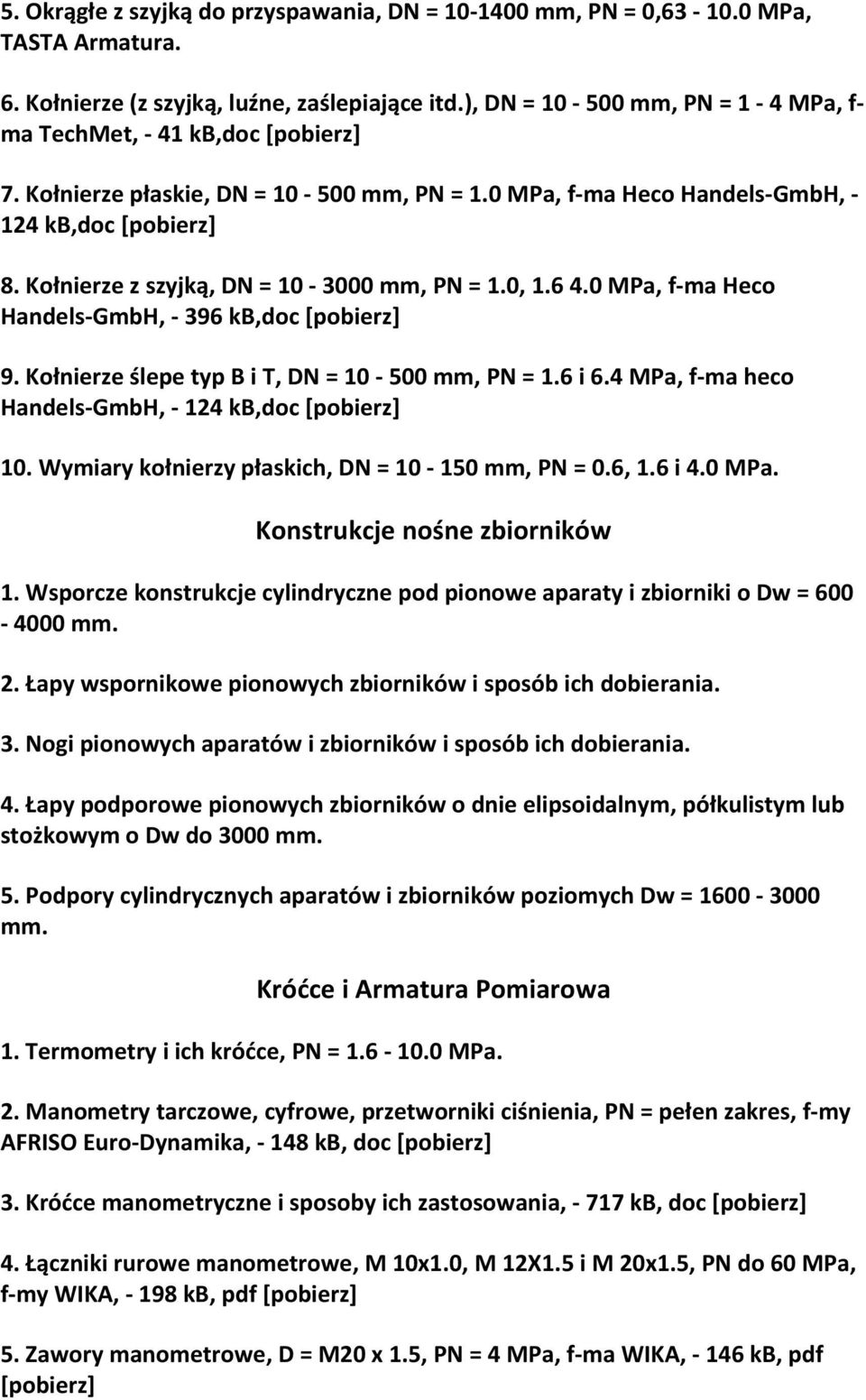 5. Okrągłe z szyjką do przyspawania, DN = 10-1400 mm, PN = 0,63 - 10.0 MPa, TASTA Armatura.

6. Kołnierze (z szyjką, luźne, zaślepiające itd.), DN = 10 - 500 mm, PN = 1 - 4 MPa, f-ma TechMet, - 41 kB,doc [pobierz]

7. Kołnierze płaskie, DN = 10 - 500 mm, PN = 1.0 MPa, f-ma Heco Handels-GmbH, - 124 kB,doc [pobierz]

8. Kołnierze z szyjką, DN = 10 - 3000 mm, PN = 1.0, 1.6 4.0 MPa, f-ma Heco Handels-GmbH, - 396 kB,doc [pobierz]

9. Kołnierze ślepe typ B i T, DN = 10 - 500 mm, PN = 1.6 i 6.4 MPa, f-ma heco Handels-GmbH, - 124 kB,doc [pobierz]

10. Wymiary kołnierzy płaskich, DN = 10 - 150 mm, PN = 0.6, 1.6 i 4.0 MPa.

Konstrukcje nośne zbiorników

1. Wsporcze konstrukcje cylindryczne pod pionowe aparaty i zbiorniki o Dw = 600 - 4000 mm.

2. Łapy wspornikowe pionowych zbiorników i sposób ich dobierania.

3. Nogi pionowych aparatów i zbiorników i sposób ich dobierania.

4. Łapy podporowe pionowych zbiorników o dnie elipsoidalnym, półkulistym lub stożkowym o Dw do 3000 mm.

5. Podpory cylindrycznych aparatów i zbiorników poziomych Dw = 1600 - 3000 mm.

Króćce i Armatura Pomiarowa

1. Termometry i ich króćce, PN = 1.6 - 10.0 MPa.

2. Manometry tarczowe, cyfrowe, przetworniki ciśnienia, PN = pełen zakres, f-my AFRISO Euro-Dynamika, - 148 kB, doc [pobierz]

3. Króćce manometryczne i sposoby ich zastosowania, - 717 kB, doc [pobierz]

4. Łączniki rurowe manometrowe, M 10x1.0, M 12X1.5 i M 20x1.5, PN do 60 MPa, f-my WIKA, - 198 kB, pdf [pobierz]

5. Zawory manometrowe, D = M20 x 1.5, PN = 4 MPa, f-ma WIKA, - 146 kB, pdf [pobierz]